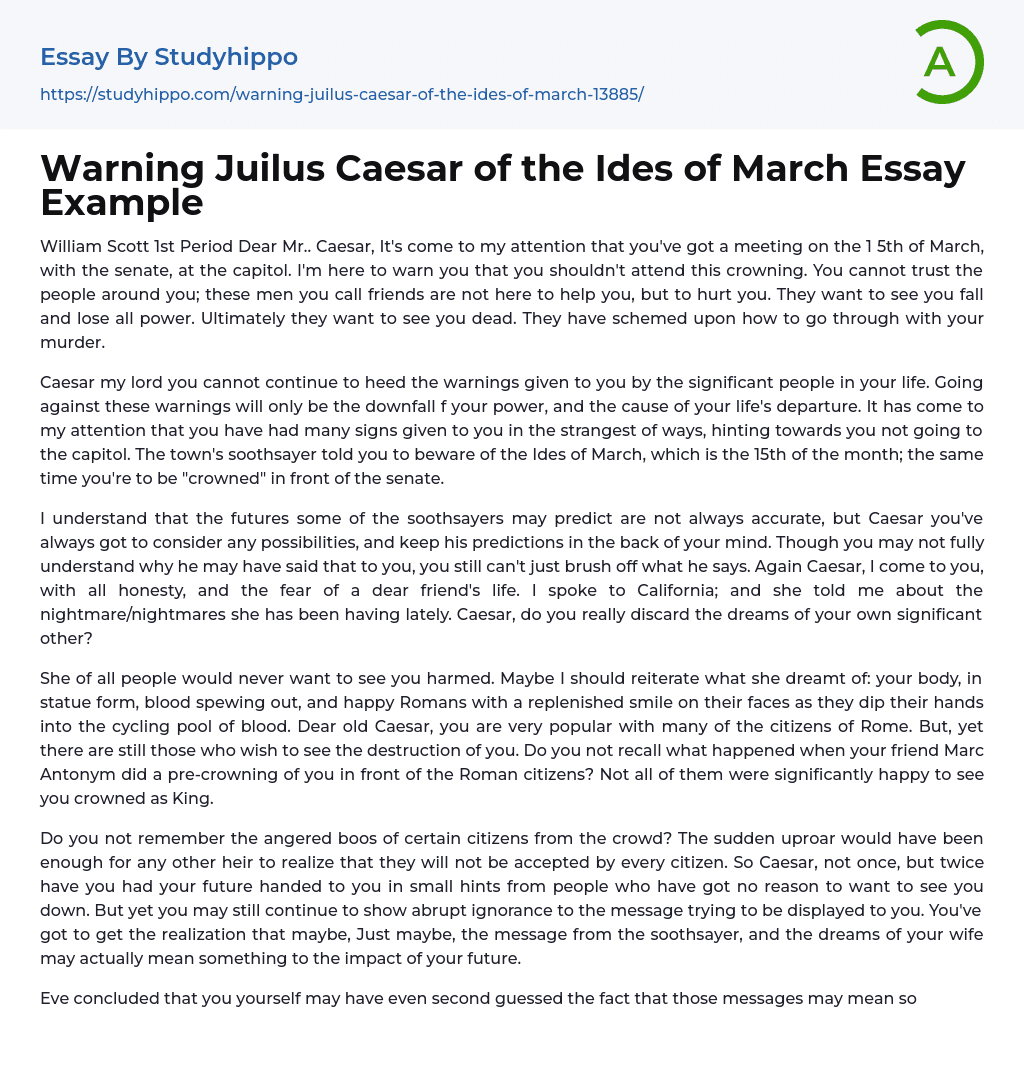 Essay By Studyhippo
https://studyhippo.com/warning-juilus-caesar-of-the-ides-of-march-13885/

A

Warning Juilus Caesar of the Ides of March Essay Example

William Scott 1st Period Dear Mr.. Caesar, It's come to my attention that you've got a meeting on the 1 5th of March, with the senate, at the capitol. I'm here to warn you that you shouldn't attend this crowning. You cannot trust the people around you; these men you call friends are not here to help you, but to hurt you. They want to see you fall and lose all power. Ultimately they want to see you dead. They have schemed upon how to go through with your murder.

Caesar my lord you cannot continue to heed the warnings given to you by the significant people in your life. Going against these warnings will only be the downfall f your power, and the cause of your life's departure. It has come to my attention that you have had many signs given to you in the strangest of ways, hinting towards you not going to the capitol. The town's soothsayer told you to beware of the Ides of March, which is the 15th of the month; the same time you're to be "crowned" in front of the senate.

I understand that the futures some of the soothsayers may predict are not always accurate, but Caesar you've always got to consider any possibilities, and keep his predictions in the back of your mind. Though you may not fully understand why he may have said that to you, you still can't just brush off what he says. Again Caesar, I come to you, with all honesty, and the fear of a dear friend's life. I spoke to California; and she told me about the nightmare/nightmares she has been having lately. Caesar, do you really discard the dreams of your own significant other?

She of all people would never want to see you harmed. Maybe I should reiterate what she dreamt of: your body, in statue form, blood spewing out, and happy Romans with a replenished smile on their faces as they dip their hands into the cycling pool of blood. Dear old Caesar, you are very popular with many of the citizens of Rome. But, yet there are still those who wish to see the destruction of you. Do you not recall what happened when your friend Marc Antonym did a pre-crowning of you in front of the Roman citizens? Not all of them were significantly happy to see you crowned as King.

Do you not remember the angered boos of certain citizens from the crowd? The sudden uproar would have been enough for any other heir to realize that they will not be accepted by every citizen. So Caesar, not once, but twice have you had your future handed to you in small hints from people who have got no reason to want to see you down. But yet you may still continue to show abrupt ignorance to the message trying to be displayed to you. You've got to get the realization that maybe, Just maybe, the message from the soothsayer, and the dreams of your wife may actually mean something to the impact of your future.

Eve concluded that you yourself may have even second guessed the fact that those messages may mean so